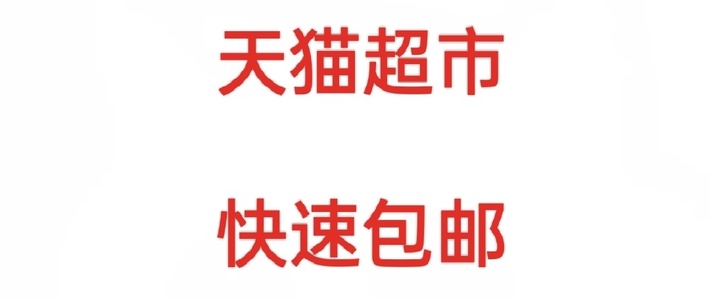 天猫超市

快速包邮